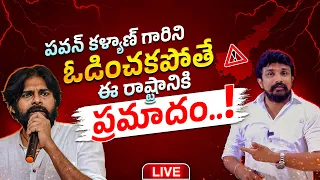 పవన్ కళ్యాణ్ గారిని ఓడించకపోతే ఈ రాష్ట్రానికి ప్రమాదం..!

LIVE